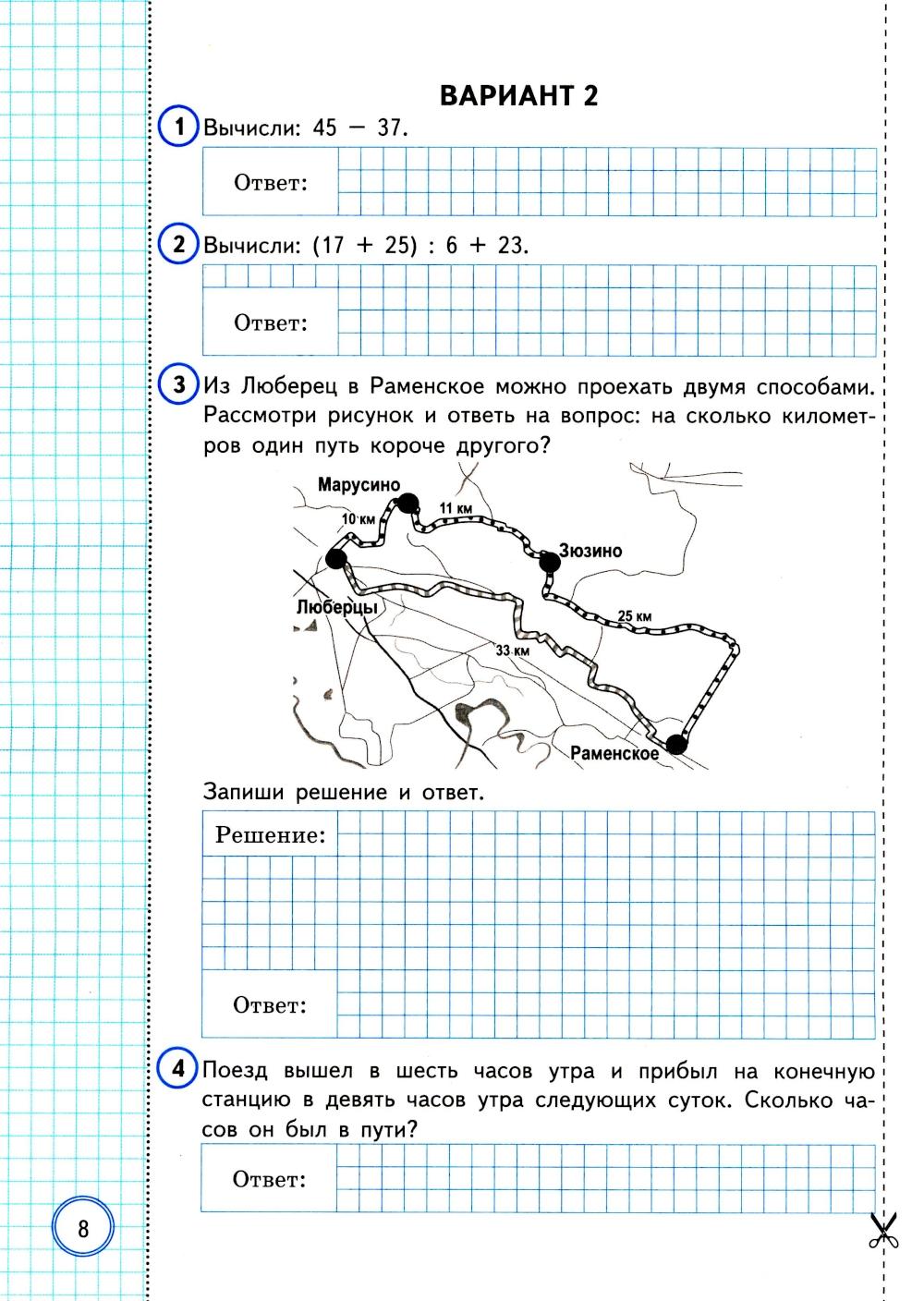 ВАРИАНТ 2

1 Вычисли: 45 − 37.

Ответ:

2 Вычисли: (17 + 25) : 6 + 23.

Ответ:

3 Из Люберец в Раменское можно проехать двумя способами. Рассмотри рисунок и ответь на вопрос: на сколько километров один путь короче другого?

Марусино
10 км
11 км
Зюзино
Люберцы
25 км
33 км
Раменское

Запиши решение и ответ.

Решение:

Ответ:

4 Поезд вышел в шесть часов утра и прибыл на конечную станцию в девять часов утра следующих суток. Сколько часов он был в пути?

Ответ:

8